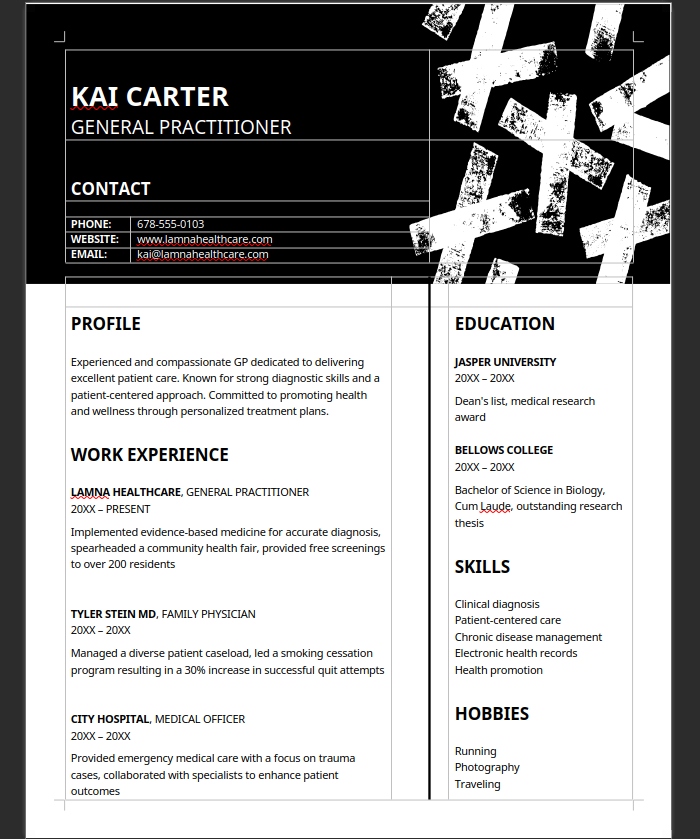 KAI CARTER
GENERAL PRACTITIONER

CONTACT

| PHONE: | 678-555-0103 |
|---|---|
| WEBSITE: | www.lamnahealthcare.com |
| EMAIL: | kai@lamnahealthcare.com |

PROFILE

Experienced and compassionate GP dedicated to delivering excellent patient care. Known for strong diagnostic skills and a patient-centered approach. Committed to promoting health and wellness through personalized treatment plans.

WORK EXPERIENCE

LAMNA HEALTHCARE, GENERAL PRACTITIONER
20XX – PRESENT
Implemented evidence-based medicine for accurate diagnosis, spearheaded a community health fair, provided free screenings to over 200 residents

TYLER STEIN MD, FAMILY PHYSICIAN
20XX – 20XX
Managed a diverse patient caseload, led a smoking cessation program resulting in a 30% increase in successful quit attempts

CITY HOSPITAL, MEDICAL OFFICER
20XX – 20XX
Provided emergency medical care with a focus on trauma cases, collaborated with specialists to enhance patient outcomes

EDUCATION

JASPER UNIVERSITY
20XX – 20XX
Dean's list, medical research award

BELLOWS COLLEGE
20XX – 20XX
Bachelor of Science in Biology, Cum Laude, outstanding research thesis

SKILLS

Clinical diagnosis
Patient-centered care
Chronic disease management
Electronic health records
Health promotion

HOBBIES

Running
Photography
Traveling